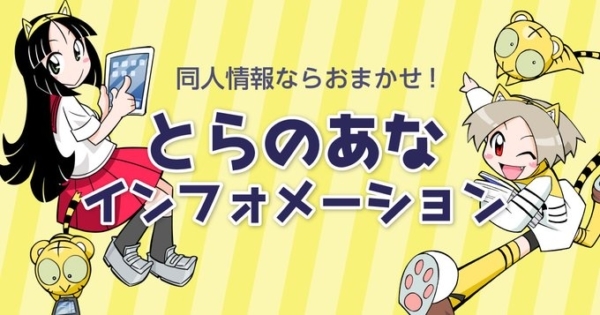 同人情報ならおまかせ！

とらのあな
インフォメーション